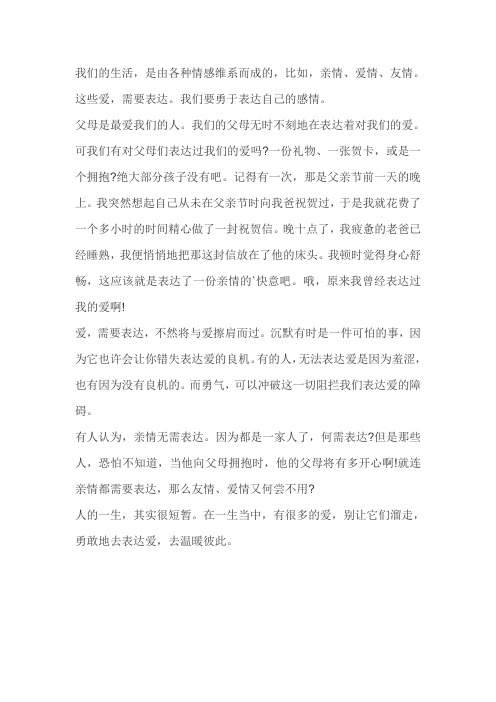 我们的生活，是由各种情感维系而成的，比如，亲情、爱情、友情。这些爱，需要表达。我们要勇于表达自己的感情。

父母是最爱我们的人。我们的父母无时不刻地在表达着对我们的爱。可我们有对父母们表达过我们的爱吗?一份礼物、一张贺卡，或是一个拥抱?绝大部分孩子没有吧。记得有一次，那是父亲节前一天的晚上。我突然想起自己从未在父亲节时向我爸祝贺过，于是我就花费了一个多小时的时间精心做了一封祝贺信。晚十点了，我疲惫的老爸已经睡熟，我便悄悄地把那这封信放在了他的床头。我顿时觉得身心舒畅，这应该就是表达了一份亲情的`快意吧。哦，原来我曾经表达过我的爱啊!

爱，需要表达，不然将与爱擦肩而过。沉默有时是一件可怕的事，因为它也许会让你错失表达爱的良机。有的人，无法表达爱是因为羞涩，也有因为没有良机的。而勇气，可以冲破这一切阻拦我们表达爱的障碍。

有人认为，亲情无需表达。因为都是一家人了，何需表达?但是那些人，恐怕不知道，当他向父母拥抱时，他的父母将有多开心啊!就连亲情都需要表达，那么友情、爱情又何尝不用?

人的一生，其实很短暂。在一生当中，有很多的爱，别让它们溜走，勇敢地去表达爱，去温暖彼此。